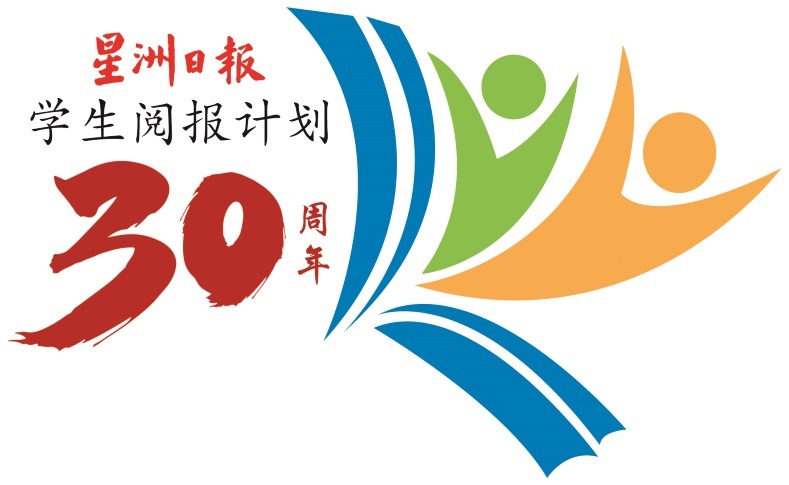 星洲日報
学生阅报计划
30 周年